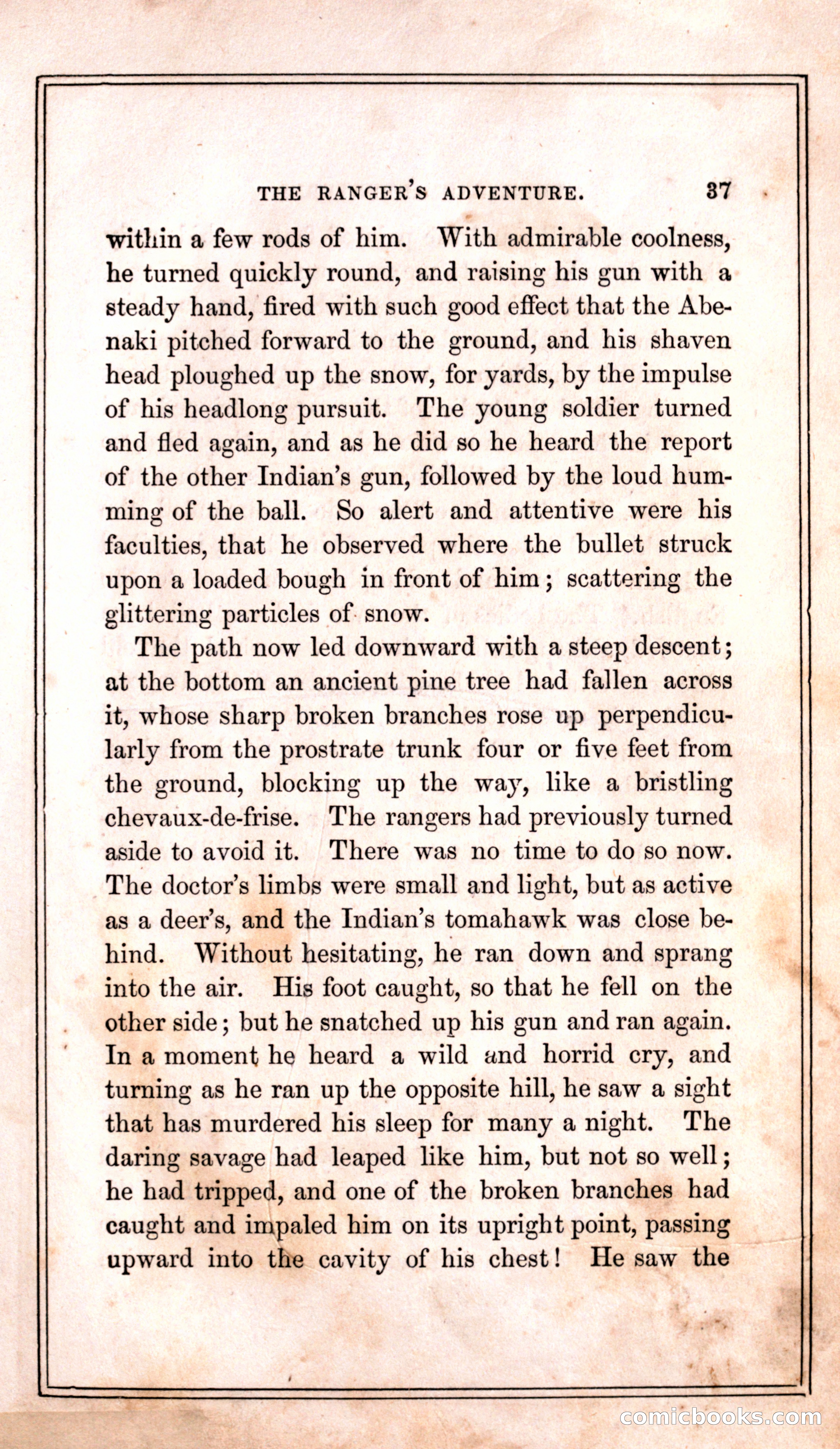 THE RANGER'S ADVENTURE. 37

within a few rods of him. With admirable coolness, he turned quickly round, and raising his gun with a steady hand, fired with such good effect that the Abenaki pitched forward to the ground, and his shaven head ploughed up the snow, for yards, by the impulse of his headlong pursuit. The young soldier turned and fled again, and as he did so he heard the report of the other Indian's gun, followed by the loud humming of the ball. So alert and attentive were his faculties, that he observed where the bullet struck upon a loaded bough in front of him; scattering the glittering particles of snow.

The path now led downward with a steep descent; at the bottom an ancient pine tree had fallen across it, whose sharp broken branches rose up perpendicularly from the prostrate trunk four or five feet from the ground, blocking up the way, like a bristling chevaux-de-frise. The rangers had previously turned aside to avoid it. There was no time to do so now. The doctor's limbs were small and light, but as active as a deer's, and the Indian's tomahawk was close behind. Without hesitating, he ran down and sprang into the air. His foot caught, so that he fell on the other side; but he snatched up his gun and ran again. In a moment he heard a wild and horrid cry, and turning as he ran up the opposite hill, he saw a sight that has murdered his sleep for many a night. The daring savage had leaped like him, but not so well; he had tripped, and one of the broken branches had caught and impaled him on its upright point, passing upward into the cavity of his chest! He saw the

comicbooks.com